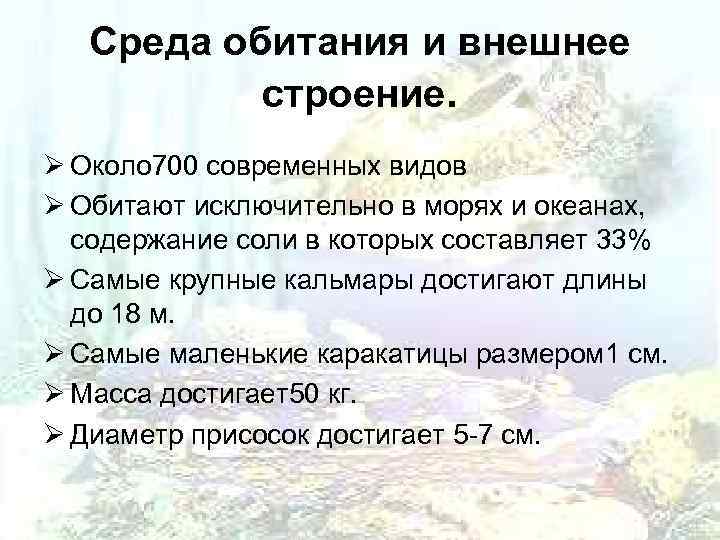 Среда обитания и внешнее строение.

➢ Около700 современных видов
➢ Обитают исключительно в морях и океанах, содержание соли в которых составляет 33%
➢ Самые крупные кальмары достигают длины до 18 м.
➢ Самые маленькие каракатицы размером1 см.
➢ Масса достигает50 кг.
➢ Диаметр присосок достигает 5-7 см.